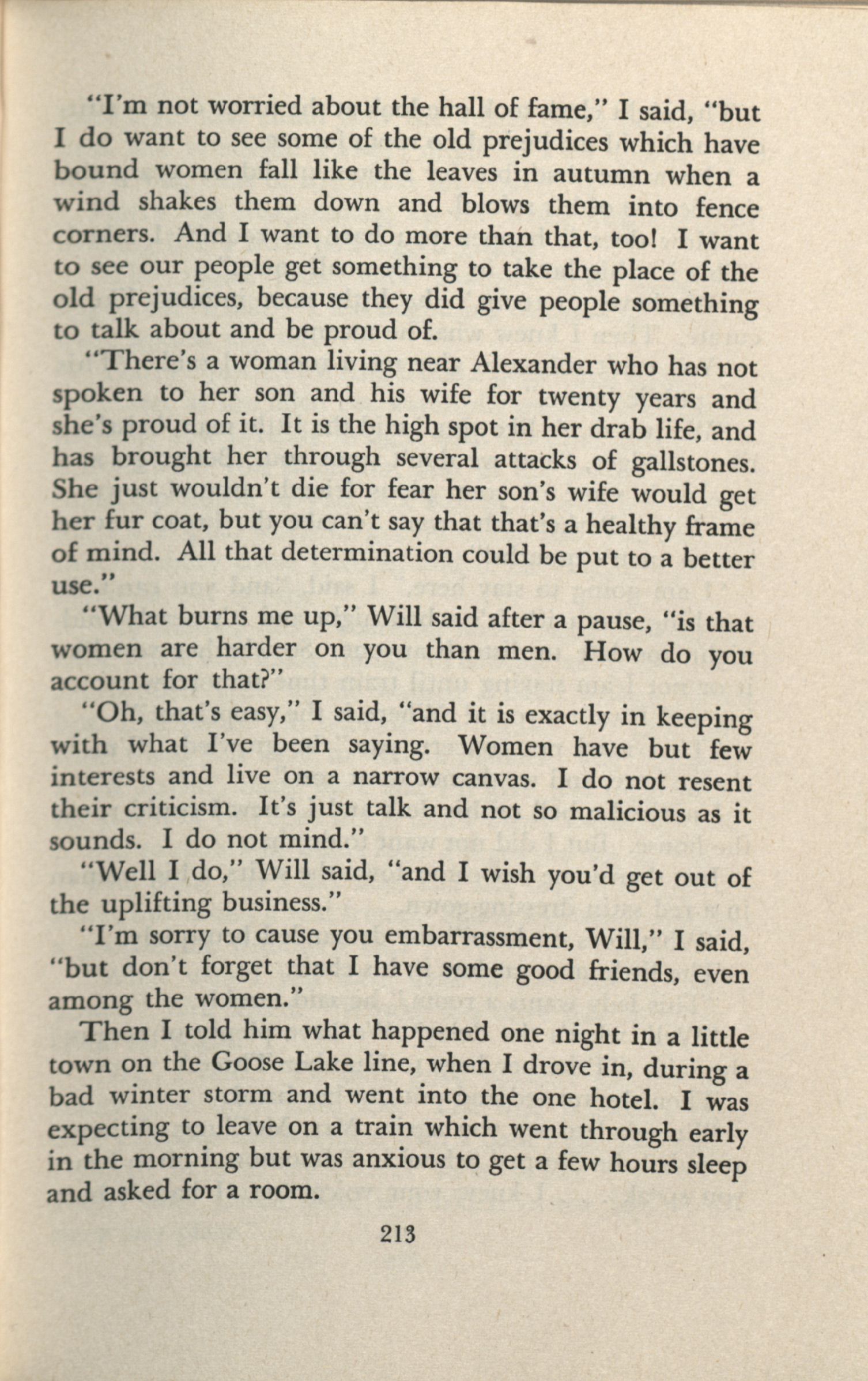 "I'm not worried about the hall of fame," I said, "but I do want to see some of the old prejudices which have bound women fall like the leaves in autumn when a wind shakes them down and blows them into fence corners. And I want to do more than that, too! I want to see our people get something to take the place of the old prejudices, because they did give people something to talk about and be proud of.

"There's a woman living near Alexander who has not spoken to her son and his wife for twenty years and she's proud of it. It is the high spot in her drab life, and has brought her through several attacks of gallstones. She just wouldn't die for fear her son's wife would get her fur coat, but you can't say that that's a healthy frame of mind. All that determination could be put to a better use."

"What burns me up," Will said after a pause, "is that women are harder on you than men. How do you account for that?"

"Oh, that's easy," I said, "and it is exactly in keeping with what I've been saying. Women have but few interests and live on a narrow canvas. I do not resent their criticism. It's just talk and not so malicious as it sounds. I do not mind."

"Well I do," Will said, "and I wish you'd get out of the uplifting business."

"I'm sorry to cause you embarrassment, Will," I said, "but don't forget that I have some good friends, even among the women."

Then I told him what happened one night in a little town on the Goose Lake line, when I drove in, during a bad winter storm and went into the one hotel. I was expecting to leave on a train which went through early in the morning but was anxious to get a few hours sleep and asked for a room.

213